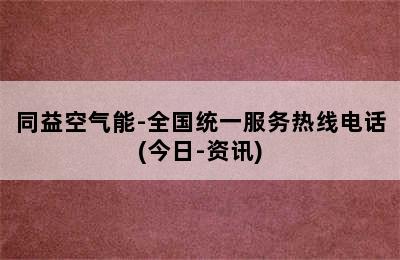 同益空气能-全国统一服务热线电话(今日-资讯)